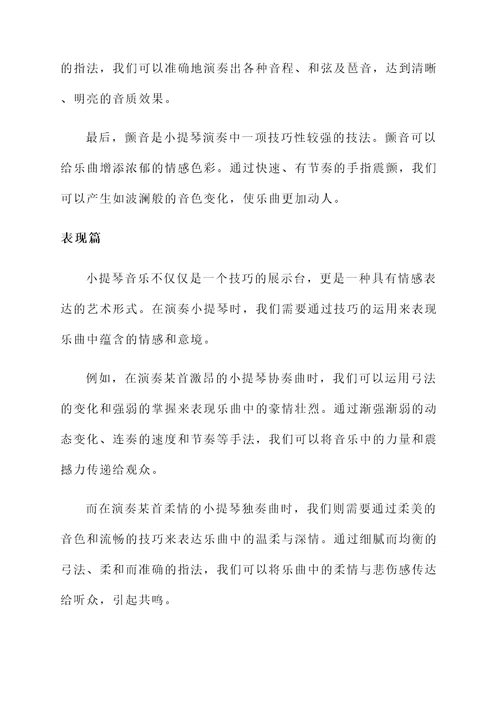 的指法，我们可以准确地演奏出各种音程、和弦及琶音，达到清晰、明亮的音质效果。

最后，颤音是小提琴演奏中一项技巧性较强的技法。颤音可以给乐曲增添浓郁的情感色彩。通过快速、有节奏的手指震颤，我们可以产生如波澜般的音色变化，使乐曲更加动人。

表现篇

小提琴音乐不仅仅是一个技巧的展示台，更是一种具有情感表达的艺术形式。在演奏小提琴时，我们需要通过技巧的运用来表现乐曲中蕴含的情感和意境。

例如，在演奏某首激昂的小提琴协奏曲时，我们可以运用弓法的变化和强弱的掌握来表现乐曲中的豪情壮烈。通过渐强渐弱的动态变化、连奏的速度和节奏等手法，我们可以将音乐中的力量和震撼力传递给观众。

而在演奏某首柔情的小提琴独奏曲时，我们则需要通过柔美的音色和流畅的技巧来表达乐曲中的温柔与深情。通过细腻而均衡的弓法、柔和而准确的指法，我们可以将乐曲中的柔情与悲伤感传达给听众，引起共鸣。